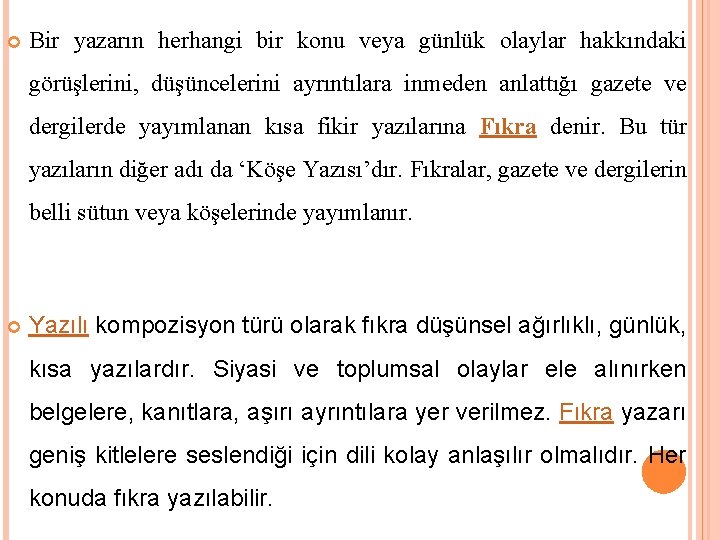 Bir yazarın herhangi bir konu veya günlük olaylar hakkındaki görüşlerini, düşüncelerini ayrıntılara inmeden anlattığı gazete ve dergilerde yayımlanan kısa fikir yazılarına Fıkra denir. Bu tür yazıların diğer adı da ‘Köşe Yazısı’dır. Fıkralar, gazete ve dergilerin belli sütun veya köşelerinde yayımlanır.

Yazılı kompozisyon türü olarak fıkra düşünsel ağırlıklı, günlük, kısa yazılardır. Siyasi ve toplumsal olaylar ele alınırken belgelere, kanıtlara, aşırı ayrıntılara yer verilmez. Fıkra yazarı geniş kitlelere seslendiği için dili kolay anlaşılır olmalıdır. Her konuda fıkra yazılabilir.